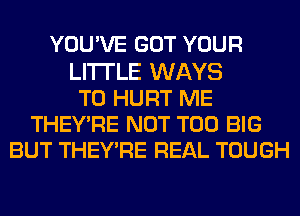 YOU'VE GOT YOUR
LITTLE WAYS
TO HURT ME
THEY'RE NOT TOO BIG
BUT THEY'RE REAL TOUGH